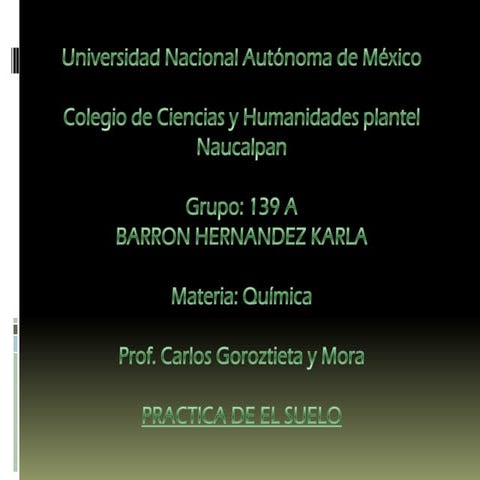 Universidad Nacional Autónoma de México

Colegio de Ciencias y Humanidades plantel Naucalpan

Grupo: 139 A
BARRON HERNANDEZ KARLA

Materia: Química

Prof. Carlos Goroztieta y Mora

PRACTICA DE EL SUELO